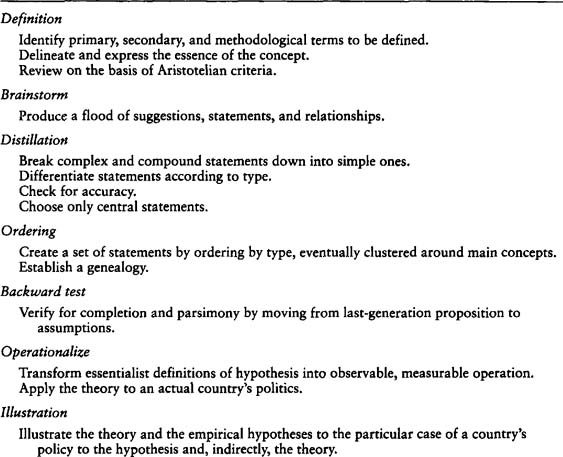 Definition

Identify primary, secondary, and methodological terms to be defined.
Delineate and express the essence of the concept.
Review on the basis of Aristotelian criteria.

Brainstorm

Produce a flood of suggestions, statements, and relationships.

Distillation

Break complex and compound statements down into simple ones.
Differentiate statements according to type.
Check for accuracy.
Choose only central statements.

Ordering

Create a set of statements by ordering by type, eventually clustered around main concepts.
Establish a genealogy.

Backward test

Verify for completion and parsimony by moving from last-generation proposition to assumptions.

Operationalize

Transform essentialist definitions of hypothesis into observable, measurable operation.
Apply the theory to an actual country's politics.

Illustration

Illustrate the theory and the empirical hypotheses to the particular case of a country's policy to the hypothesis and, indirectly, the theory.